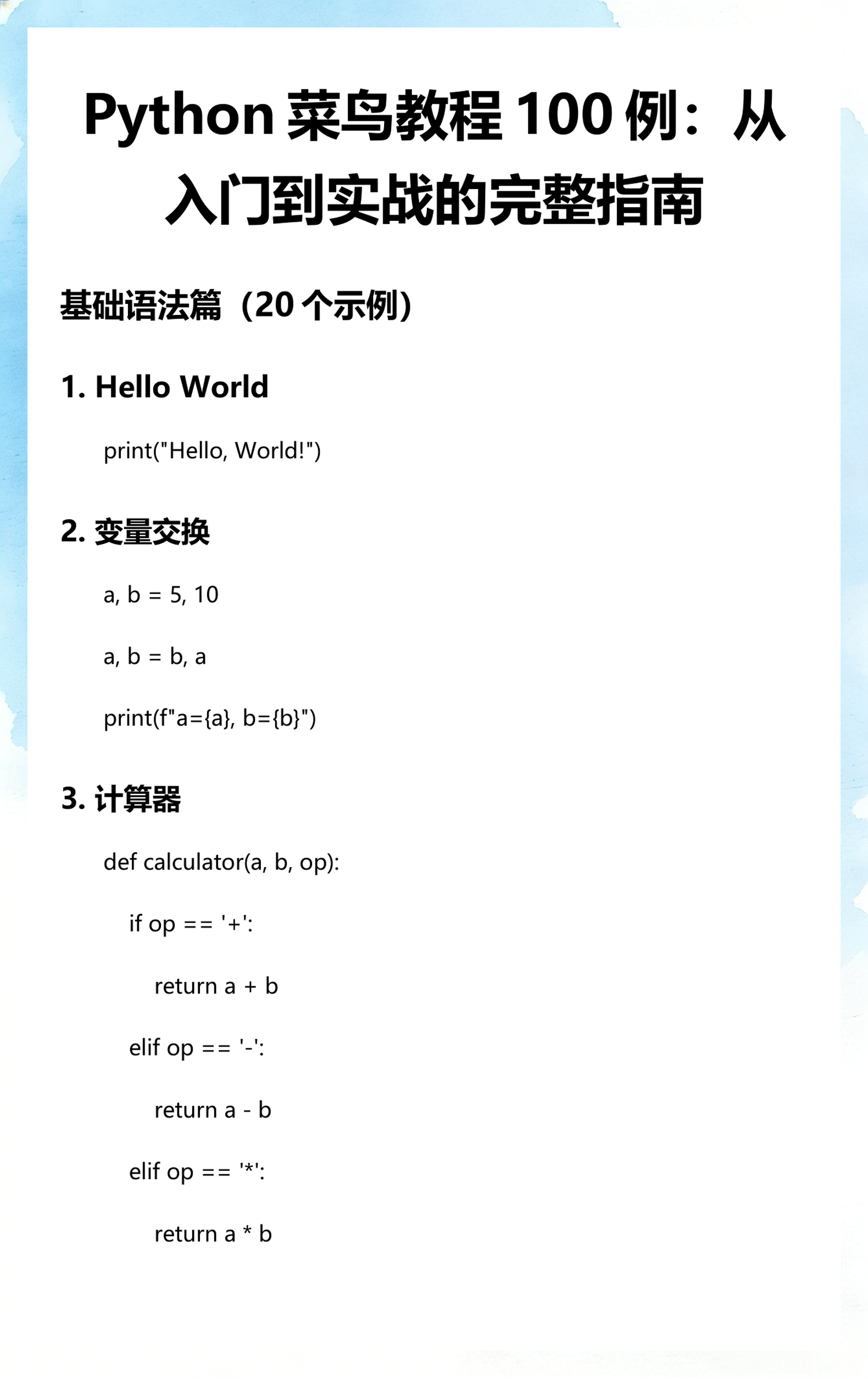 Python 菜鸟教程 100 例：从入门到实战的完整指南

基础语法篇（20 个示例）

1. Hello World

print("Hello, World!")

2. 变量交换

a, b = 5, 10

a, b = b, a

print(f"a={a}, b={b}")

3. 计算器

def calculator(a, b, op):

if op == '+':

return a + b

elif op == '-':

return a - b

elif op == '*':

return a * b